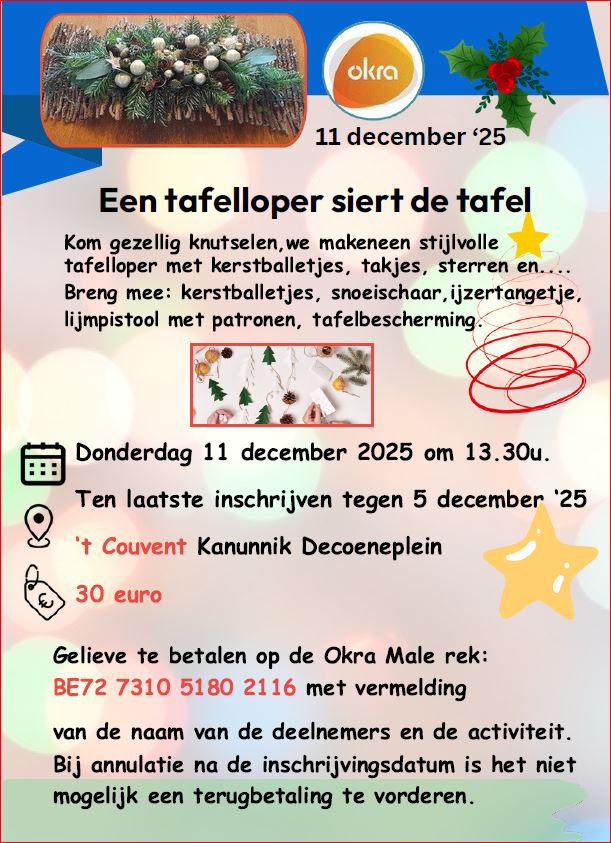 okra

11 december '25

Een tafelloper siert de tafel

Kom gezellig knutselen,we makeneen stijlvolle tafelloper met kerstballetjes, takjes, sterren en.... Breng mee: kerstballetjes, snoeischaar,ijzertangetje, lijmpistool met patronen, tafelbescherming.

Donderdag 11 december 2025 om 13.30u.

Ten laatste inschrijven tegen 5 december '25

't Couvent Kanunnik Decoeneplein

30 euro

Gelieve te betalen op de Okra Male rek: BE72 7310 5180 2116 met vermelding

van de naam van de deelnemers en de activiteit. Bij annulatie na de inschrijvingsdatum is het niet mogelijk een terugbetaling te vorderen.